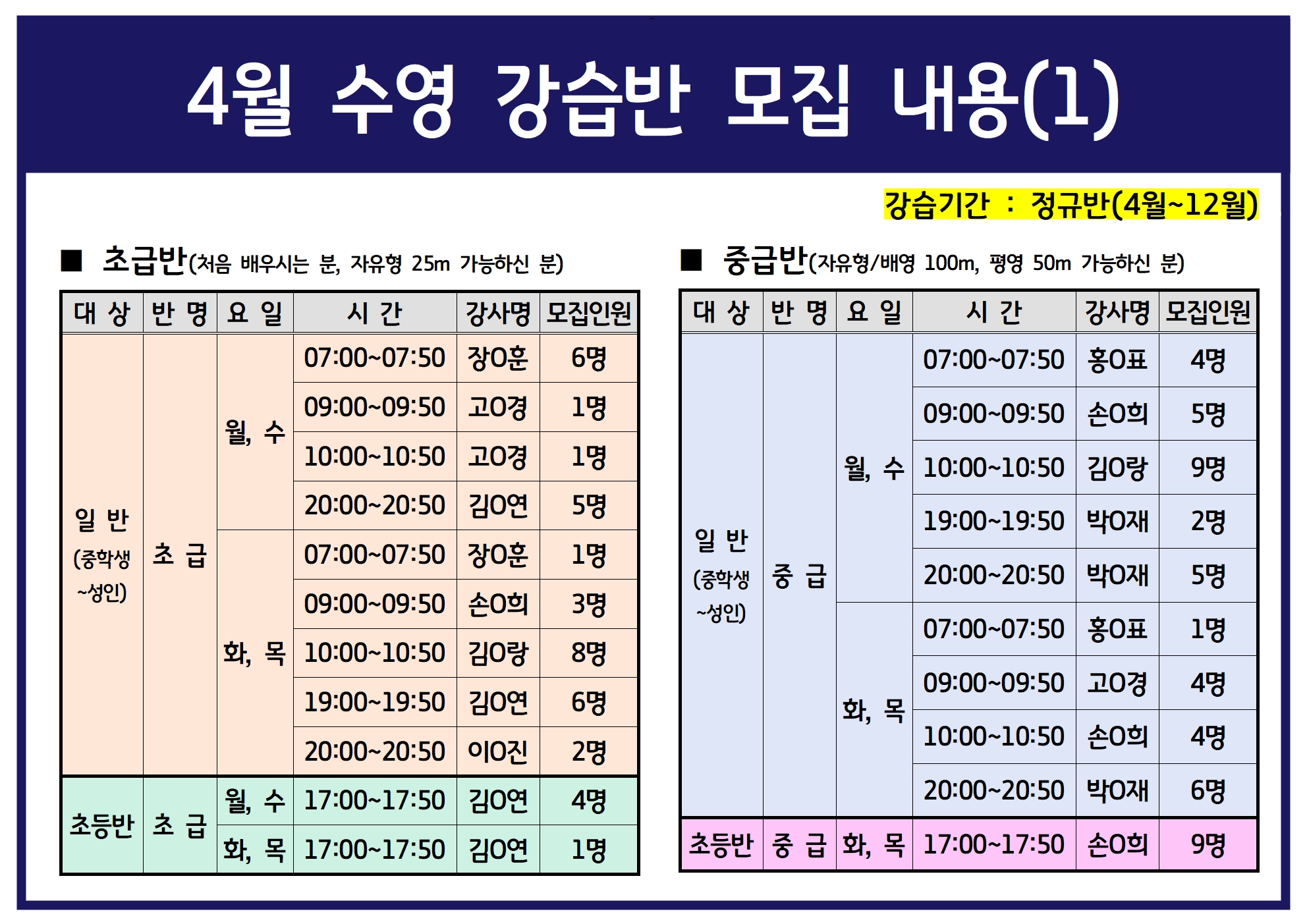 4월 수영 강습반 모집 내용(1)

강습기간 : 정규반(4월~12월)

■ 초급반(처음 배우시는 분, 자유형 25m 가능하신 분)

| 대 상 | 반 명 | 요 일 | 시 간 | 강사명 | 모집인원 |
|---|---|---|---|---|---|
| 일 반 (중학생 ~성인) | 초 급 | 월, 수 | 07:00~07:50 | 장O훈 | 6명 |
| | | | 09:00~09:50 | 고O경 | 1명 |
| | | | 10:00~10:50 | 고O경 | 1명 |
| | | | 20:00~20:50 | 김O연 | 5명 |
| | | 화, 목 | 07:00~07:50 | 장O훈 | 1명 |
| | | | 09:00~09:50 | 손O희 | 3명 |
| | | | 10:00~10:50 | 김O랑 | 8명 |
| | | | 19:00~19:50 | 김O연 | 6명 |
| | | | 20:00~20:50 | 이O진 | 2명 |
| 초등반 | 초 급 | 월, 수 | 17:00~17:50 | 김O연 | 4명 |
| | | 화, 목 | 17:00~17:50 | 김O연 | 1명 |

■ 중급반(자유형/배영 100m, 평영 50m 가능하신 분)

| 대 상 | 반 명 | 요 일 | 시 간 | 강사명 | 모집인원 |
|---|---|---|---|---|---|
| 일 반 (중학생 ~성인) | 중 급 | 월, 수 | 07:00~07:50 | 홍O표 | 4명 |
| | | | 09:00~09:50 | 손O희 | 5명 |
| | | | 10:00~10:50 | 김O랑 | 9명 |
| | | | 19:00~19:50 | 박O재 | 2명 |
| | | | 20:00~20:50 | 박O재 | 5명 |
| | | 화, 목 | 07:00~07:50 | 홍O표 | 1명 |
| | | | 09:00~09:50 | 고O경 | 4명 |
| | | | 10:00~10:50 | 손O희 | 4명 |
| | | | 20:00~20:50 | 박O재 | 6명 |
| 초등반 | 중 급 | 화, 목 | 17:00~17:50 | 손O희 | 9명 |